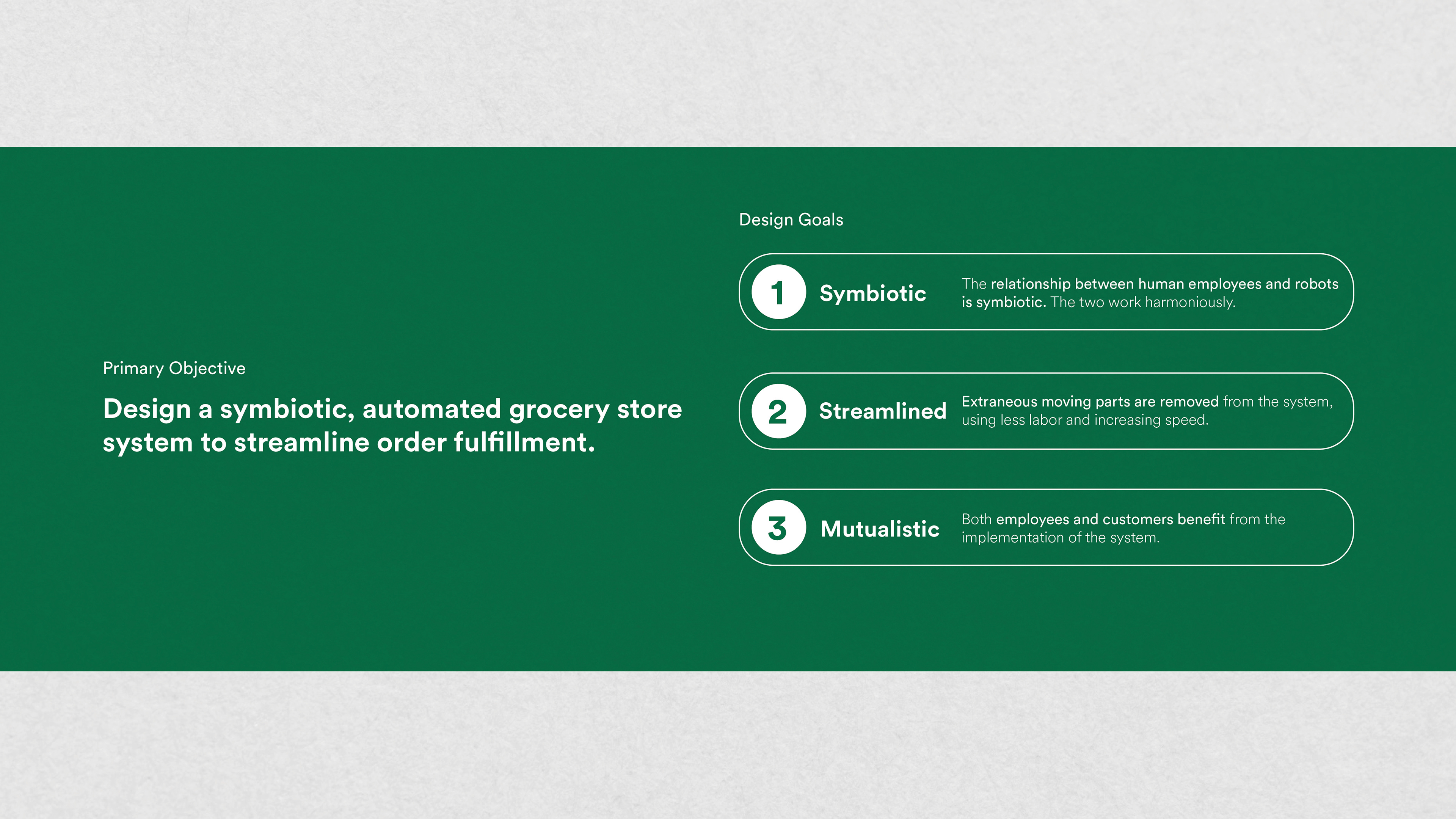 Primary Objective

Design a symbiotic, automated grocery store system to streamline order fulfillment.

Design Goals

1 Symbiotic The relationship between human employees and robots is symbiotic. The two work harmoniously.

2 Streamlined Extraneous moving parts are removed from the system, using less labor and increasing speed.

3 Mutualistic Both employees and customers benefit from the implementation of the system.